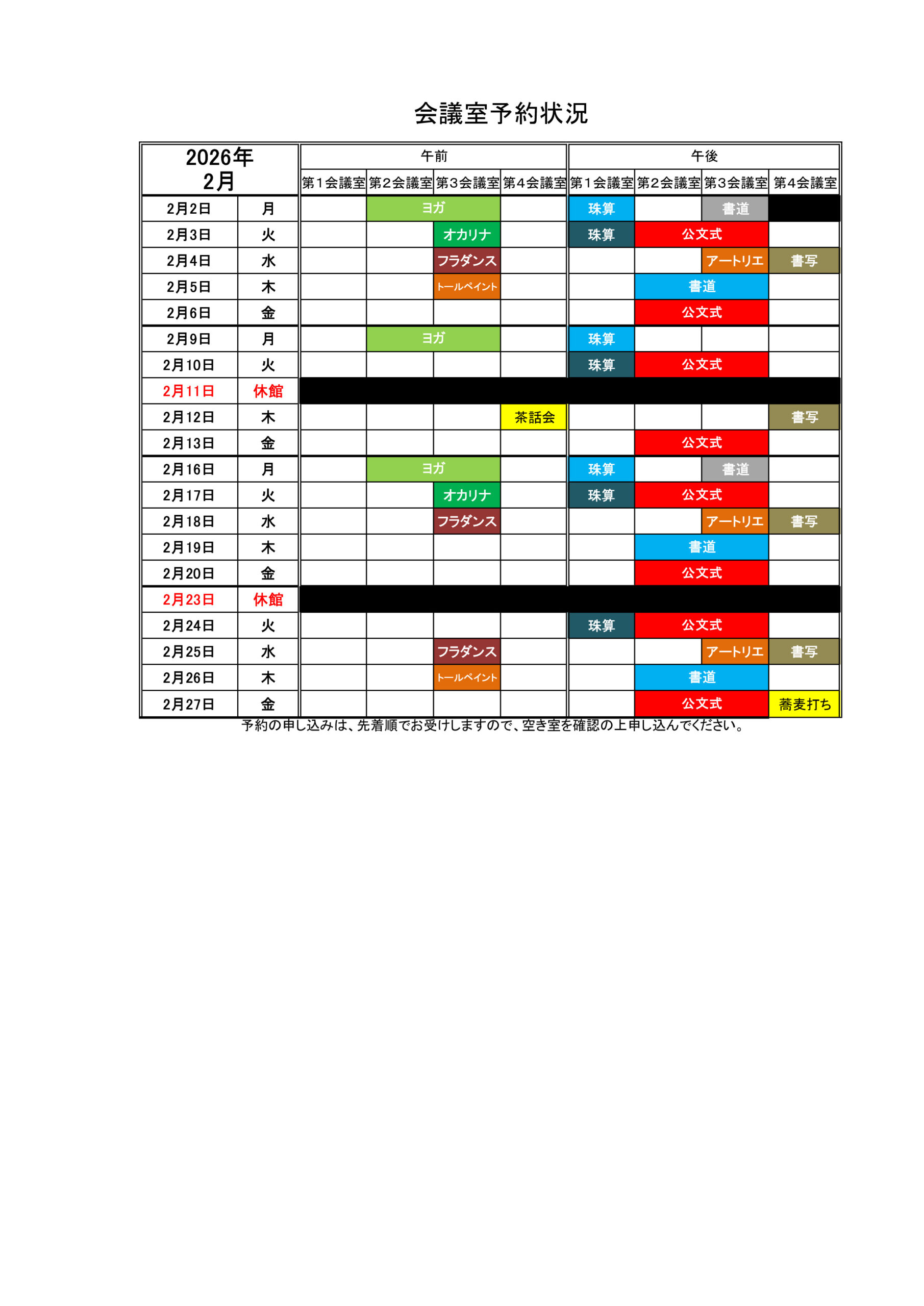 会議室予約状況

| 2026年2月 | | 午前 | | | | 午後 | | | |
|---|---|---|---|---|---|---|---|---|---|
| | | 第１会議室 | 第２会議室 | 第３会議室 | 第４会議室 | 第１会議室 | 第２会議室 | 第３会議室 | 第４会議室 |
| 2月2日 | 月 | | ヨガ | | | 珠算 | | 書道 | |
| 2月3日 | 火 | | | オカリナ | | 珠算 | 公文式 | | |
| 2月4日 | 水 | | | フラダンス | | | | アートリエ | 書写 |
| 2月5日 | 木 | | | トールペイント | | | 書道 | | |
| 2月6日 | 金 | | | | | | 公文式 | | |
| 2月9日 | 月 | | ヨガ | | | 珠算 | | | |
| 2月10日 | 火 | | | | | 珠算 | 公文式 | | |
| 2月11日 | 休館 | | | | | | | | |
| 2月12日 | 木 | | | | 茶話会 | | | | 書写 |
| 2月13日 | 金 | | | | | | 公文式 | | |
| 2月16日 | 月 | | ヨガ | | | 珠算 | | 書道 | |
| 2月17日 | 火 | | | オカリナ | | 珠算 | 公文式 | | |
| 2月18日 | 水 | | | フラダンス | | | | アートリエ | 書写 |
| 2月19日 | 木 | | | | | | 書道 | | |
| 2月20日 | 金 | | | | | | 公文式 | | |
| 2月23日 | 休館 | | | | | | | | |
| 2月24日 | 火 | | | | | 珠算 | 公文式 | | |
| 2月25日 | 水 | | | フラダンス | | | | アートリエ | 書写 |
| 2月26日 | 木 | | | トールペイント | | | 書道 | | |
| 2月27日 | 金 | | | | | | 公文式 | | 蕎麦打ち |

予約の申し込みは、先着順でお受けしますので、空き室を確認の上申し込んでください。